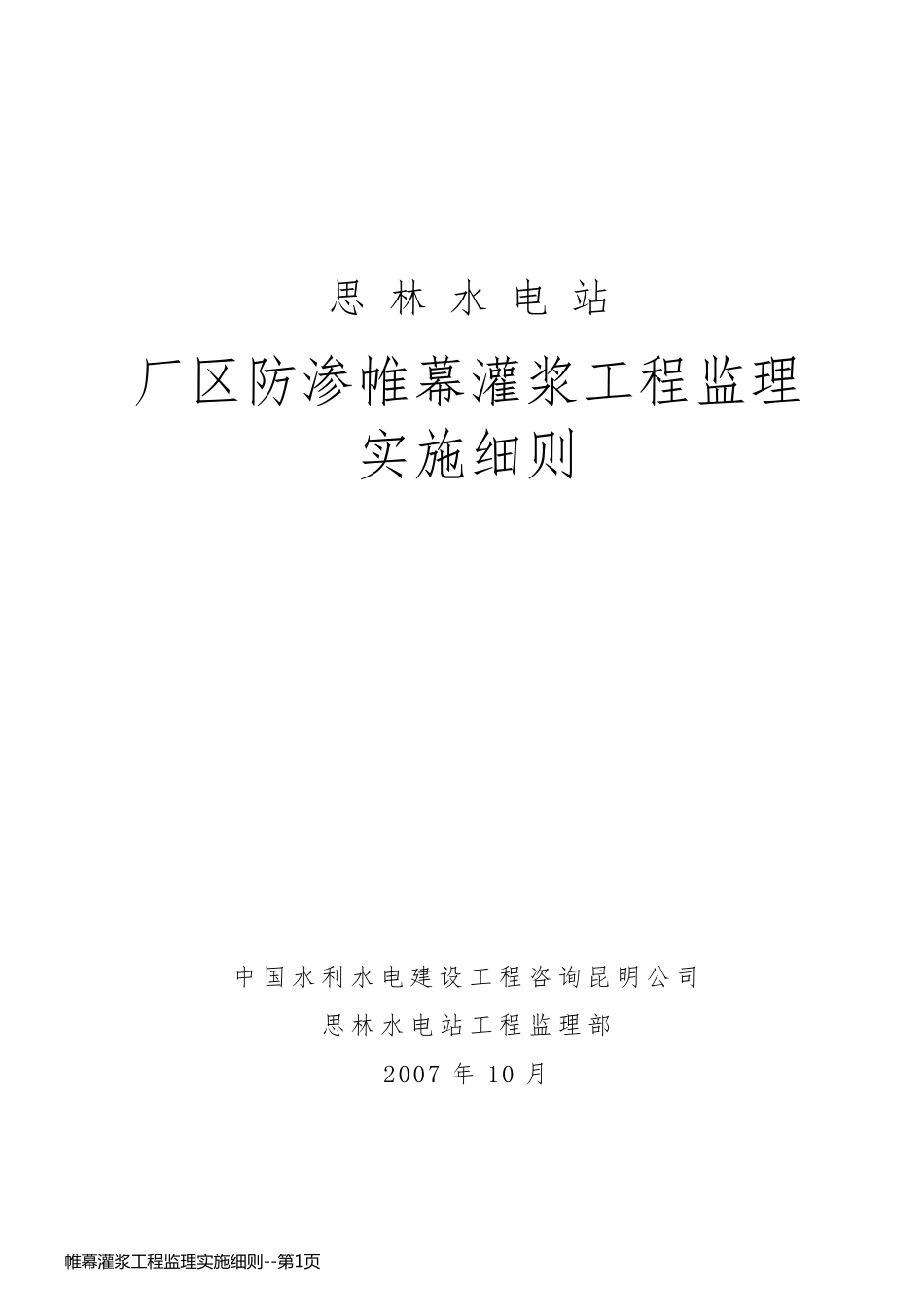 思 林 水 电 站

厂区防渗帷幕灌浆工程监理实施细则

中国水利水电建设工程咨询昆明公司

思林水电站工程监理部

2007 年 10 月

帷幕灌浆工程监理实施细则--第1页